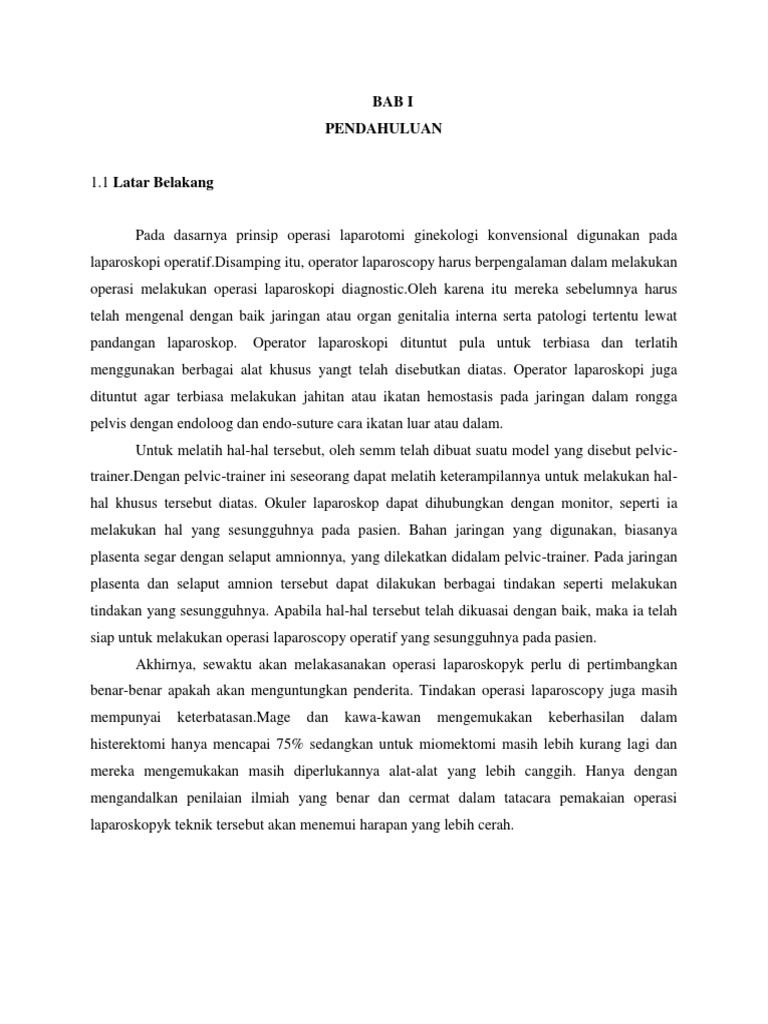 BAB I
PENDAHULUAN

1.1 Latar Belakang

Pada dasarnya prinsip operasi laparotomi ginekologi konvensional digunakan pada laparoskopi operatif.Disamping itu, operator laparoscopy harus berpengalaman dalam melakukan operasi melakukan operasi laparoskopi diagnostic.Oleh karena itu mereka sebelumnya harus telah mengenal dengan baik jaringan atau organ genitalia interna serta patologi tertentu lewat pandangan laparoskop. Operator laparoskopi dituntut pula untuk terbiasa dan terlatih menggunakan berbagai alat khusus yangt telah disebutkan diatas. Operator laparoskopi juga dituntut agar terbiasa melakukan jahitan atau ikatan hemostasis pada jaringan dalam rongga pelvis dengan endoloog dan endo-suture cara ikatan luar atau dalam.

Untuk melatih hal-hal tersebut, oleh semm telah dibuat suatu model yang disebut pelvic-trainer.Dengan pelvic-trainer ini seseorang dapat melatih keterampilannya untuk melakukan hal-hal khusus tersebut diatas. Okuler laparoskop dapat dihubungkan dengan monitor, seperti ia melakukan hal yang sesungguhnya pada pasien. Bahan jaringan yang digunakan, biasanya plasenta segar dengan selaput amnionnya, yang dilekatkan didalam pelvic-trainer. Pada jaringan plasenta dan selaput amnion tersebut dapat dilakukan berbagai tindakan seperti melakukan tindakan yang sesungguhnya. Apabila hal-hal tersebut telah dikuasai dengan baik, maka ia telah siap untuk melakukan operasi laparoscopy operatif yang sesungguhnya pada pasien.

Akhirnya, sewaktu akan melakasanakan operasi laparoskopyk perlu di pertimbangkan benar-benar apakah akan menguntungkan penderita. Tindakan operasi laparoscopy juga masih mempunyai keterbatasan.Mage dan kawa-kawan mengemukakan keberhasilan dalam histerektomi hanya mencapai 75% sedangkan untuk miomektomi masih lebih kurang lagi dan mereka mengemukakan masih diperlukannya alat-alat yang lebih canggih. Hanya dengan mengandalkan penilaian ilmiah yang benar dan cermat dalam tatacara pemakaian operasi laparoskopyk teknik tersebut akan menemui harapan yang lebih cerah.